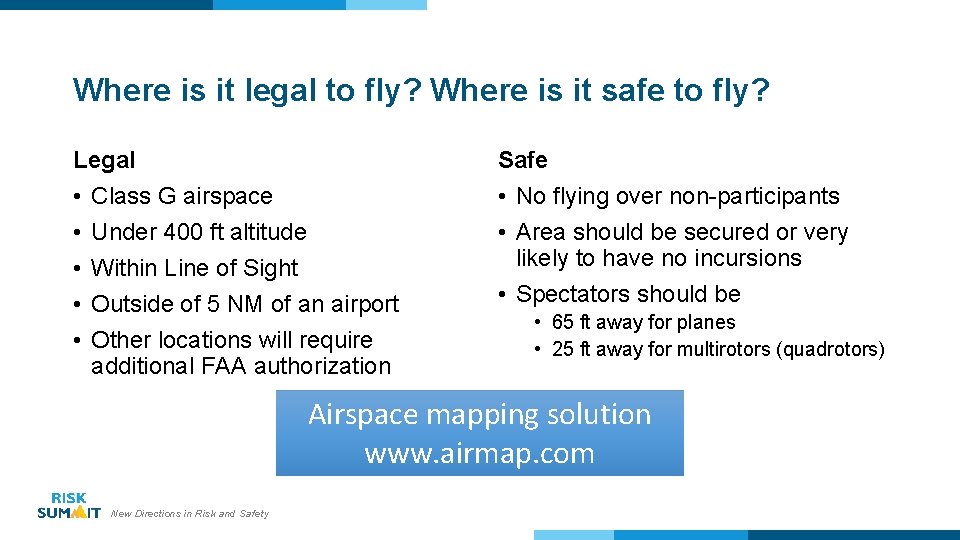 Where is it legal to fly? Where is it safe to fly?

Legal
• Class G airspace
• Under 400 ft altitude
• Within Line of Sight
• Outside of 5 NM of an airport
• Other locations will require additional FAA authorization

Safe
• No flying over non-participants
• Area should be secured or very likely to have no incursions
• Spectators should be
  • 65 ft away for planes
  • 25 ft away for multirotors (quadrotors)

Airspace mapping solution
www.airmap.com

RISK SUMMIT
New Directions in Risk and Safety